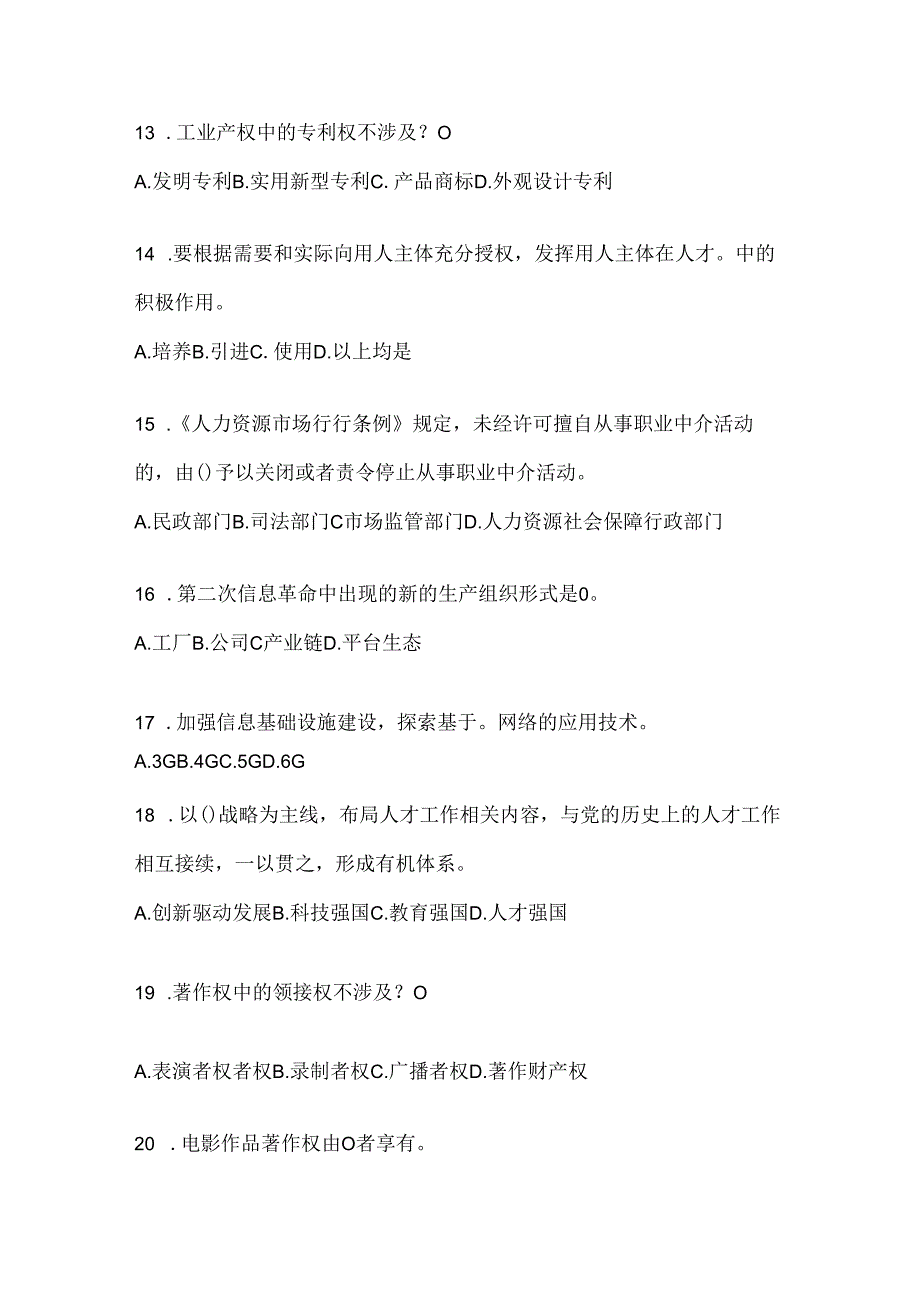 13 .工业产权中的专利权不涉及？O

A.发明专利B.实用新型专利C.产品商标D.外观设计专利

14 .要根据需要和实际向用人主体充分授权，发挥用人主体在人才。中的积极作用。

A.培养B.引进C.使用D.以上均是

15 .《人力资源市场行行条例》规定，未经许可擅自从事职业中介活动的，由()予以关闭或者责令停止从事职业中介活动。

A.民政部门B.司法部门C市场监管部门D.人力资源社会保障行政部门

16 .第二次信息革命中出现的新的生产组织形式是0。

A.工厂B.公司C产业链D.平台生态

17 .加强信息基础设施建设，探索基于。网络的应用技术。

A.3GB.4GC.5GD.6G

18 .以()战略为主线，布局人才工作相关内容，与党的历史上的人才工作相互接续，一以贯之，形成有机体系。

A.创新驱动发展B.科技强国C.教育强国D.人才强国

19 .著作权中的领接权不涉及？O

A.表演者权者权B.录制者权C.广播者权D.著作财产权

20 .电影作品著作权由O者享有。